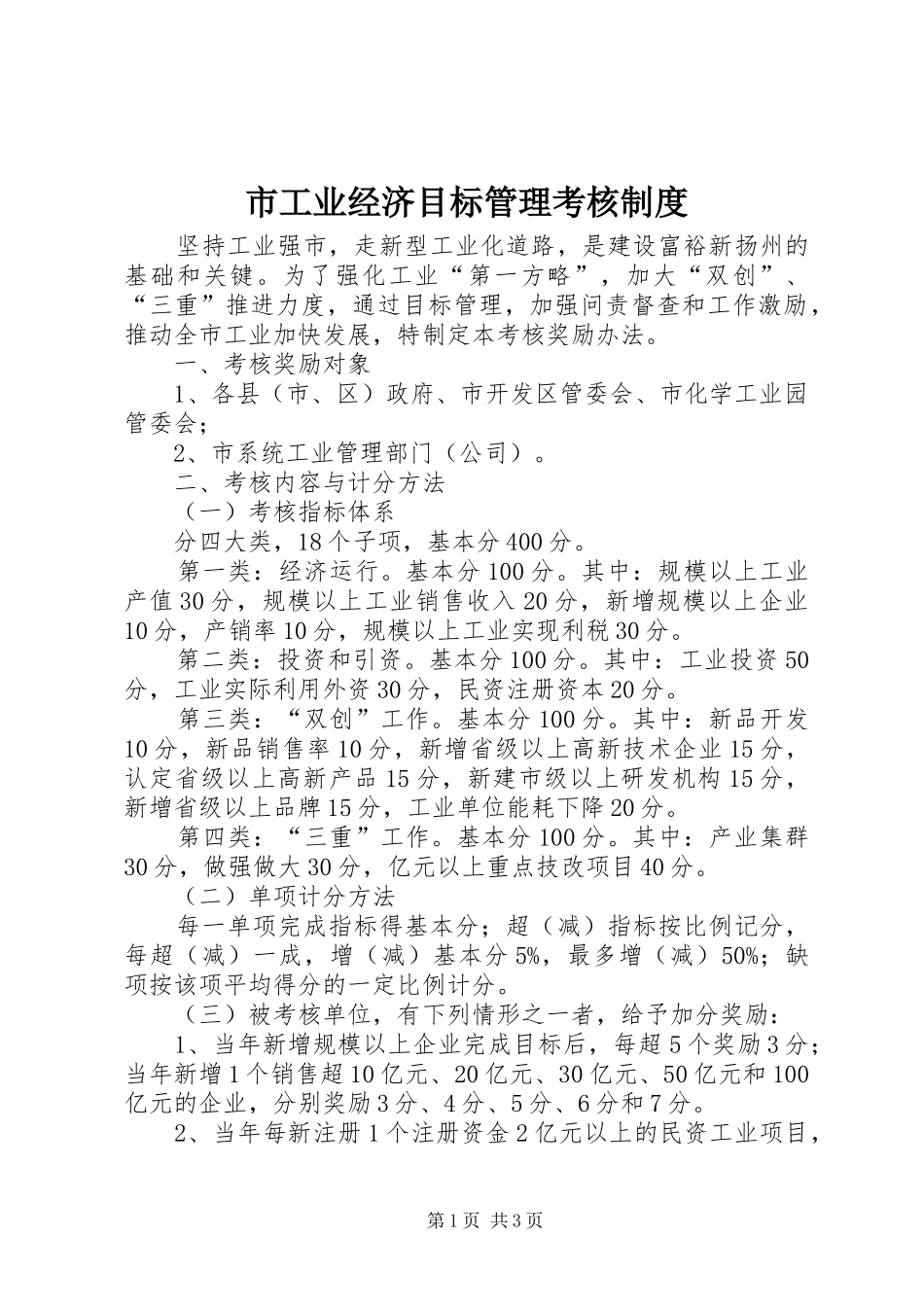 市工业经济目标管理考核制度

坚持工业强市，走新型工业化道路，是建设富裕新扬州的基础和关键。为了强化工业“第一方略”，加大“双创”、“三重”推进力度，通过目标管理，加强问责督查和工作激励，推动全市工业加快发展，特制定本考核奖励办法。

一、考核奖励对象

1、各县（市、区）政府、市开发区管委会、市化学工业园管委会；

2、市系统工业管理部门（公司）。

二、考核内容与计分方法

（一）考核指标体系

分四大类，18个子项，基本分400分。

第一类：经济运行。基本分100分。其中：规模以上工业产值30分，规模以上工业销售收入20分，新增规模以上企业10分，产销率10分，规模以上工业实现利税30分。

第二类：投资和引资。基本分100分。其中：工业投资50分，工业实际利用外资30分，民资注册资本20分。

第三类：“双创”工作。基本分100分。其中：新品开发10分，新品销售率10分，新增省级以上高新技术企业15分，认定省级以上高新产品15分，新建市级以上研发机构15分，新增省级以上品牌15分，工业单位能耗下降20分。

第四类：“三重”工作。基本分100分。其中：产业集群30分，做强做大30分，亿元以上重点技改项目40分。

（二）单项计分方法

每一单项完成指标得基本分；超（减）指标按比例记分，每超（减）一成，增（减）基本分5%，最多增（减）50%；缺项按该项平均得分的一定比例计分。

（三）被考核单位，有下列情形之一者，给予加分奖励：

1、当年新增规模以上企业完成目标后，每超5个奖励3分；当年新增1个销售超10亿元、20亿元、30亿元、50亿元和100亿元的企业，分别奖励3分、4分、5分、6分和7分。

2、当年每新注册1个注册资金2亿元以上的民资工业项目，

第1页 共3页